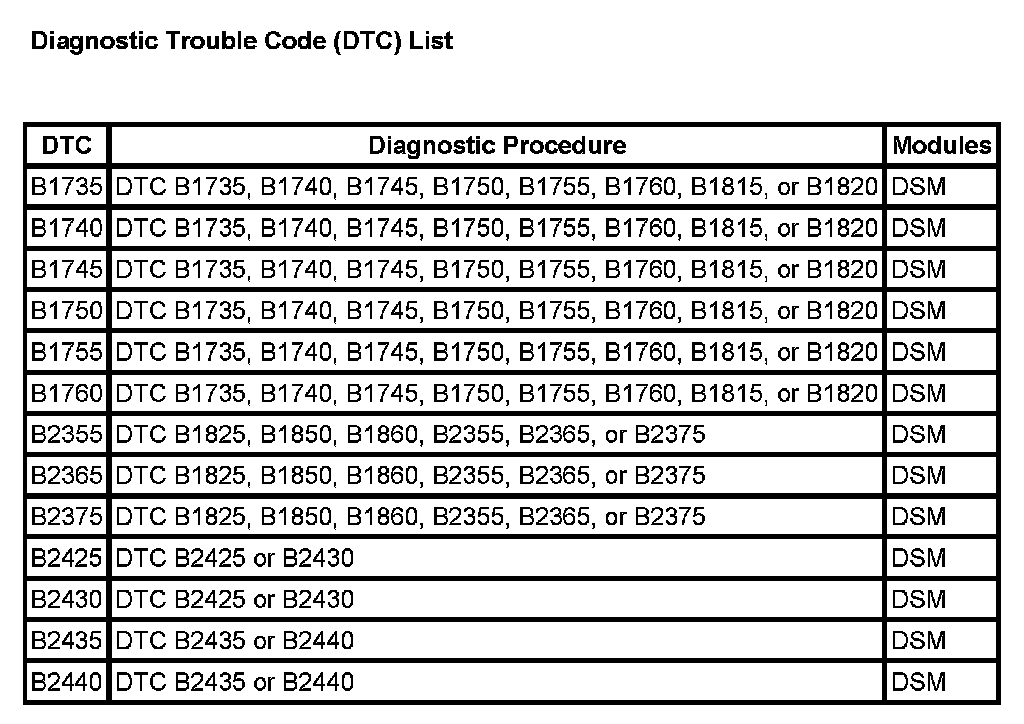 Diagnostic Trouble Code (DTC) List

| DTC | Diagnostic Procedure | Modules |
|---|---|---|
| B1735 | DTC B1735, B1740, B1745, B1750, B1755, B1760, B1815, or B1820 | DSM |
| B1740 | DTC B1735, B1740, B1745, B1750, B1755, B1760, B1815, or B1820 | DSM |
| B1745 | DTC B1735, B1740, B1745, B1750, B1755, B1760, B1815, or B1820 | DSM |
| B1750 | DTC B1735, B1740, B1745, B1750, B1755, B1760, B1815, or B1820 | DSM |
| B1755 | DTC B1735, B1740, B1745, B1750, B1755, B1760, B1815, or B1820 | DSM |
| B1760 | DTC B1735, B1740, B1745, B1750, B1755, B1760, B1815, or B1820 | DSM |
| B2355 | DTC B1825, B1850, B1860, B2355, B2365, or B2375 | DSM |
| B2365 | DTC B1825, B1850, B1860, B2355, B2365, or B2375 | DSM |
| B2375 | DTC B1825, B1850, B1860, B2355, B2365, or B2375 | DSM |
| B2425 | DTC B2425 or B2430 | DSM |
| B2430 | DTC B2425 or B2430 | DSM |
| B2435 | DTC B2435 or B2440 | DSM |
| B2440 | DTC B2435 or B2440 | DSM |